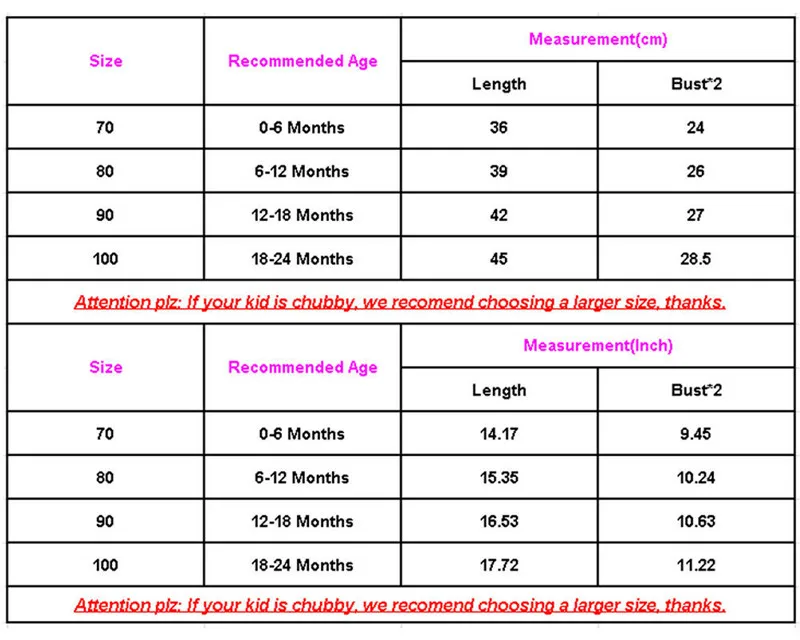 | Size | Recommended Age | Measurement(cm) | |
|---|---|---|---|
| | | Length | Bust*2 |
| 70 | 0-6 Months | 36 | 24 |
| 80 | 6-12 Months | 39 | 26 |
| 90 | 12-18 Months | 42 | 27 |
| 100 | 18-24 Months | 45 | 28.5 |

Attention plz: If your kid is chubby, we recomend choosing a larger size, thanks.

| Size | Recommended Age | Measurement(Inch) | |
|---|---|---|---|
| | | Length | Bust*2 |
| 70 | 0-6 Months | 14.17 | 9.45 |
| 80 | 6-12 Months | 15.35 | 10.24 |
| 90 | 12-18 Months | 16.53 | 10.63 |
| 100 | 18-24 Months | 17.72 | 11.22 |

Attention plz: If your kid is chubby, we recomend choosing a larger size, thanks.